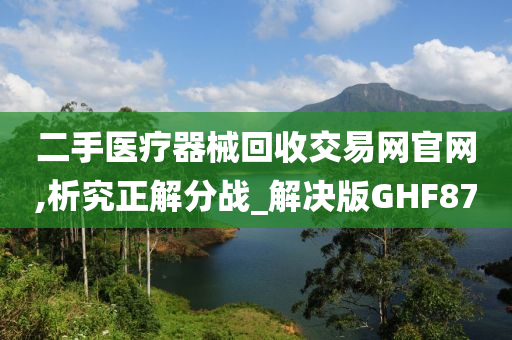 二手医疗器械回收交易网官网,析究正解分战_解决版GHF87